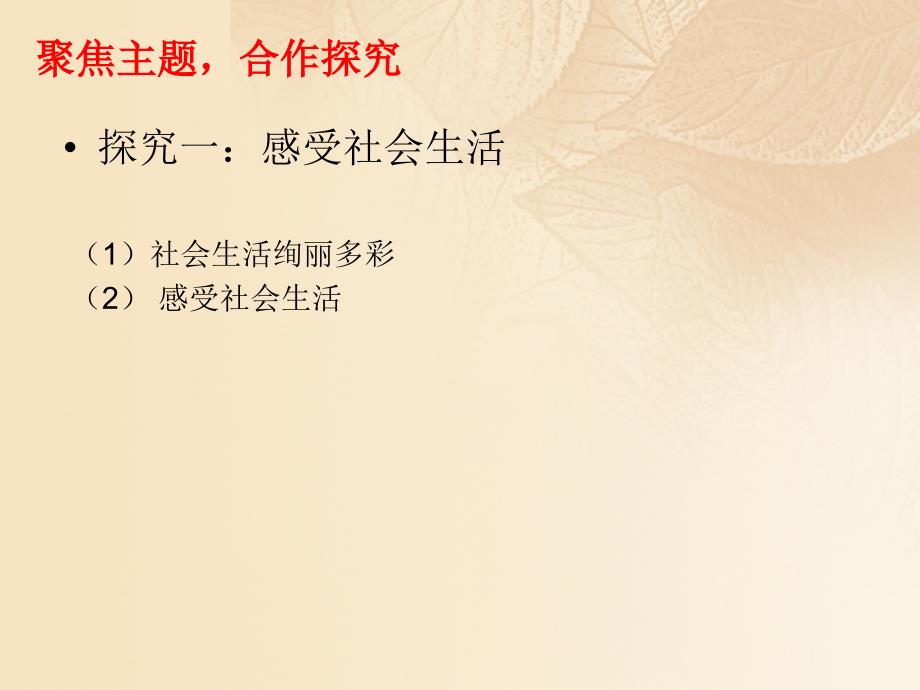 聚焦主题，合作探究

• 探究一：感受社会生活

（1）社会生活绚丽多彩
（2） 感受社会生活